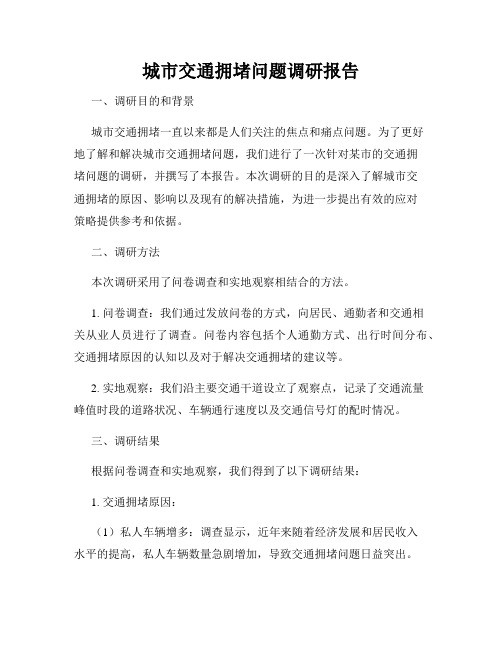 城市交通拥堵问题调研报告

一、调研目的和背景

城市交通拥堵一直以来都是人们关注的焦点和痛点问题。为了更好地了解和解决城市交通拥堵问题，我们进行了一次针对某市的交通拥堵问题的调研，并撰写了本报告。本次调研的目的是深入了解城市交通拥堵的原因、影响以及现有的解决措施，为进一步提出有效的应对策略提供参考和依据。

二、调研方法

本次调研采用了问卷调查和实地观察相结合的方法。

1. 问卷调查：我们通过发放问卷的方式，向居民、通勤者和交通相关从业人员进行了调查。问卷内容包括个人通勤方式、出行时间分布、交通拥堵原因的认知以及对于解决交通拥堵的建议等。

2. 实地观察：我们沿主要交通干道设立了观察点，记录了交通流量峰值时段的道路状况、车辆通行速度以及交通信号灯的配时情况。

三、调研结果

根据问卷调查和实地观察，我们得到了以下调研结果：

1. 交通拥堵原因：

（1）私人车辆增多：调查显示，近年来随着经济发展和居民收入水平的提高，私人车辆数量急剧增加，导致交通拥堵问题日益突出。